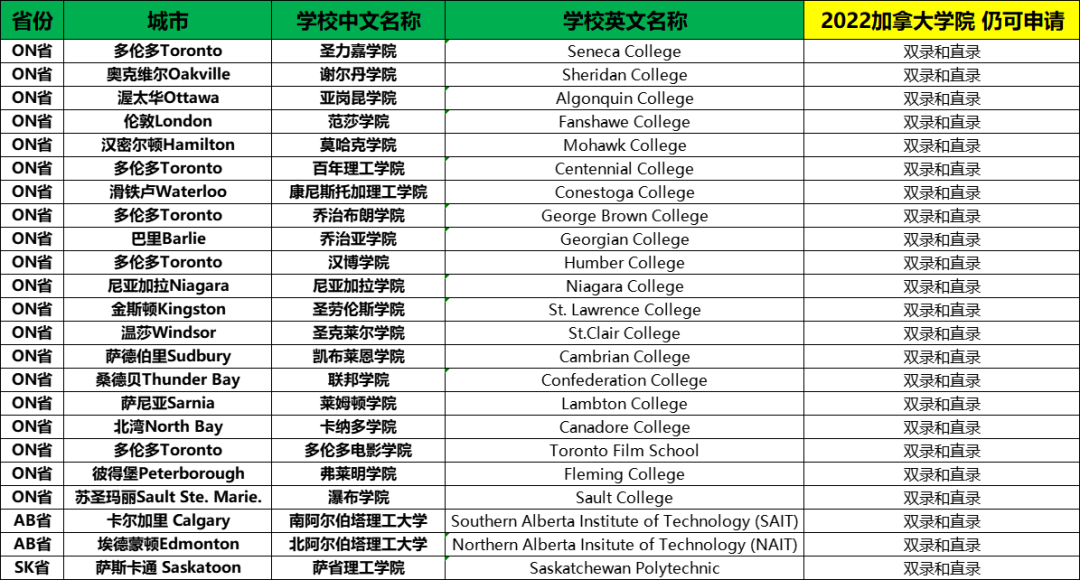 | 省份 | 城市 | 学校中文名称 | 学校英文名称 | 2022加拿大学院 仍可申请 |
|---|---|---|---|---|
| ON省 | 多伦多Toronto | 圣力嘉学院 | Seneca College | 双录和直录 |
| ON省 | 奥克维尔Oakville | 谢尔丹学院 | Sheridan College | 双录和直录 |
| ON省 | 渥太华Ottawa | 亚岗昆学院 | Algonquin College | 双录和直录 |
| ON省 | 伦敦London | 范莎学院 | Fanshawe College | 双录和直录 |
| ON省 | 汉密尔顿Hamilton | 莫哈克学院 | Mohawk College | 双录和直录 |
| ON省 | 多伦多Toronto | 百年理工学院 | Centennial College | 双录和直录 |
| ON省 | 滑铁卢Waterloo | 康尼斯托加理工学院 | Conestoga College | 双录和直录 |
| ON省 | 多伦多Toronto | 乔治布朗学院 | George Brown College | 双录和直录 |
| ON省 | 巴里Barlie | 乔治亚学院 | Georgian College | 双录和直录 |
| ON省 | 多伦多Toronto | 汉博学院 | Humber College | 双录和直录 |
| ON省 | 尼亚加拉Niagara | 尼亚加拉学院 | Niagara College | 双录和直录 |
| ON省 | 金斯顿Kingston | 圣劳伦斯学院 | St. Lawrence College | 双录和直录 |
| ON省 | 温莎Windsor | 圣克莱尔学院 | St.Clair College | 双录和直录 |
| ON省 | 萨德伯里Sudbury | 凯布莱恩学院 | Cambrian College | 双录和直录 |
| ON省 | 桑德贝Thunder Bay | 联邦学院 | Confederation College | 双录和直录 |
| ON省 | 萨尼亚Sarnia | 莱姆顿学院 | Lambton College | 双录和直录 |
| ON省 | 北湾North Bay | 卡纳多学院 | Canadore College | 双录和直录 |
| ON省 | 多伦多Toronto | 多伦多电影学院 | Toronto Film School | 双录和直录 |
| ON省 | 彼得堡Peterborough | 弗莱明学院 | Fleming College | 双录和直录 |
| ON省 | 苏圣玛丽Sault Ste. Marie. | 瀑布学院 | Sault College | 双录和直录 |
| AB省 | 卡尔加里 Calgary | 南阿尔伯塔理工大学 | Southern Alberta Institute of Technology (SAIT) | 双录和直录 |
| AB省 | 埃德蒙顿Edmonton | 北阿尔伯塔理工大学 | Northern Alberta Insitute of Technology (NAIT) | 双录和直录 |
| SK省 | 萨斯卡通 Saskatoon | 萨省理工学院 | Saskatchewan Polytechnic | 双录和直录 |